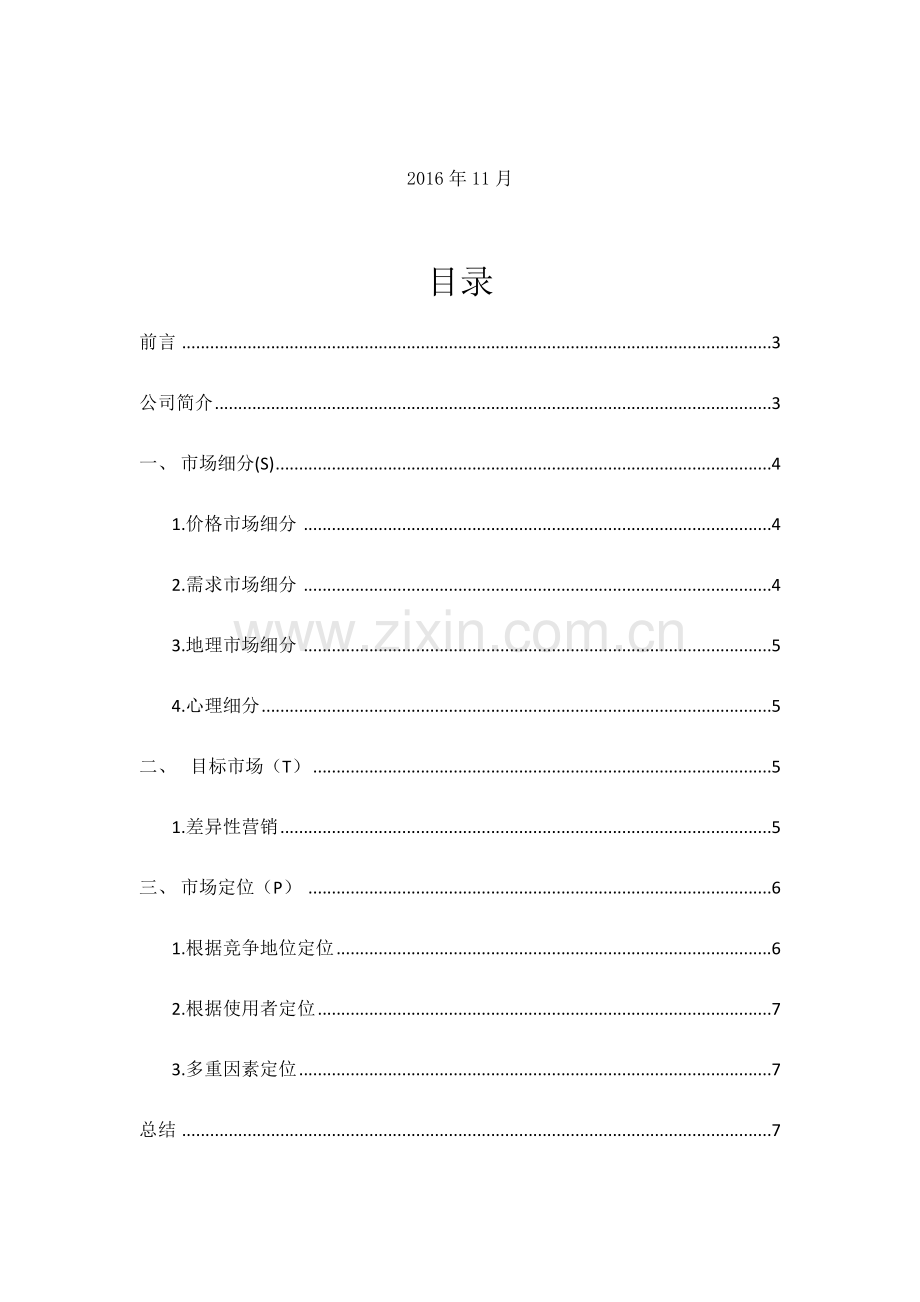 2016年11月

目录

前言 3

公司简介 3

一、 市场细分(S) 4

1.价格市场细分 4

2.需求市场细分 4

3.地理市场细分 5

4.心理细分 5

二、 目标市场（T） 5

1.差异性营销 5

三、 市场定位（P） 6

1.根据竞争地位定位 6

2.根据使用者定位 7

3.多重因素定位 7

总结 7

www.zixin.com.cn